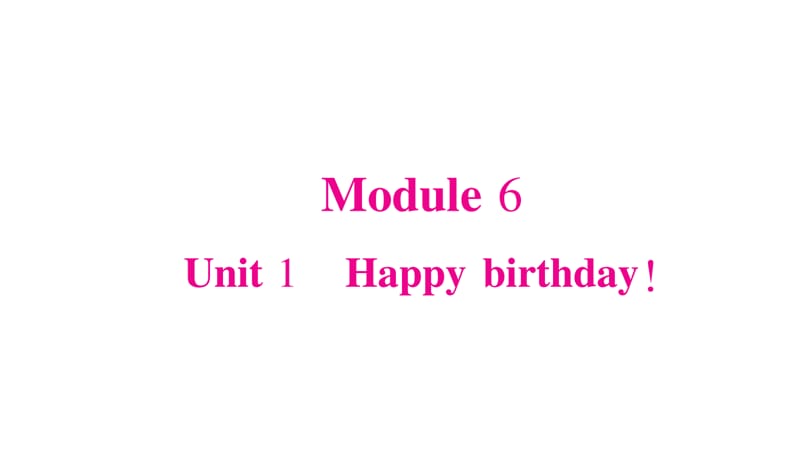 Module 6

Unit 1 Happy birthday!